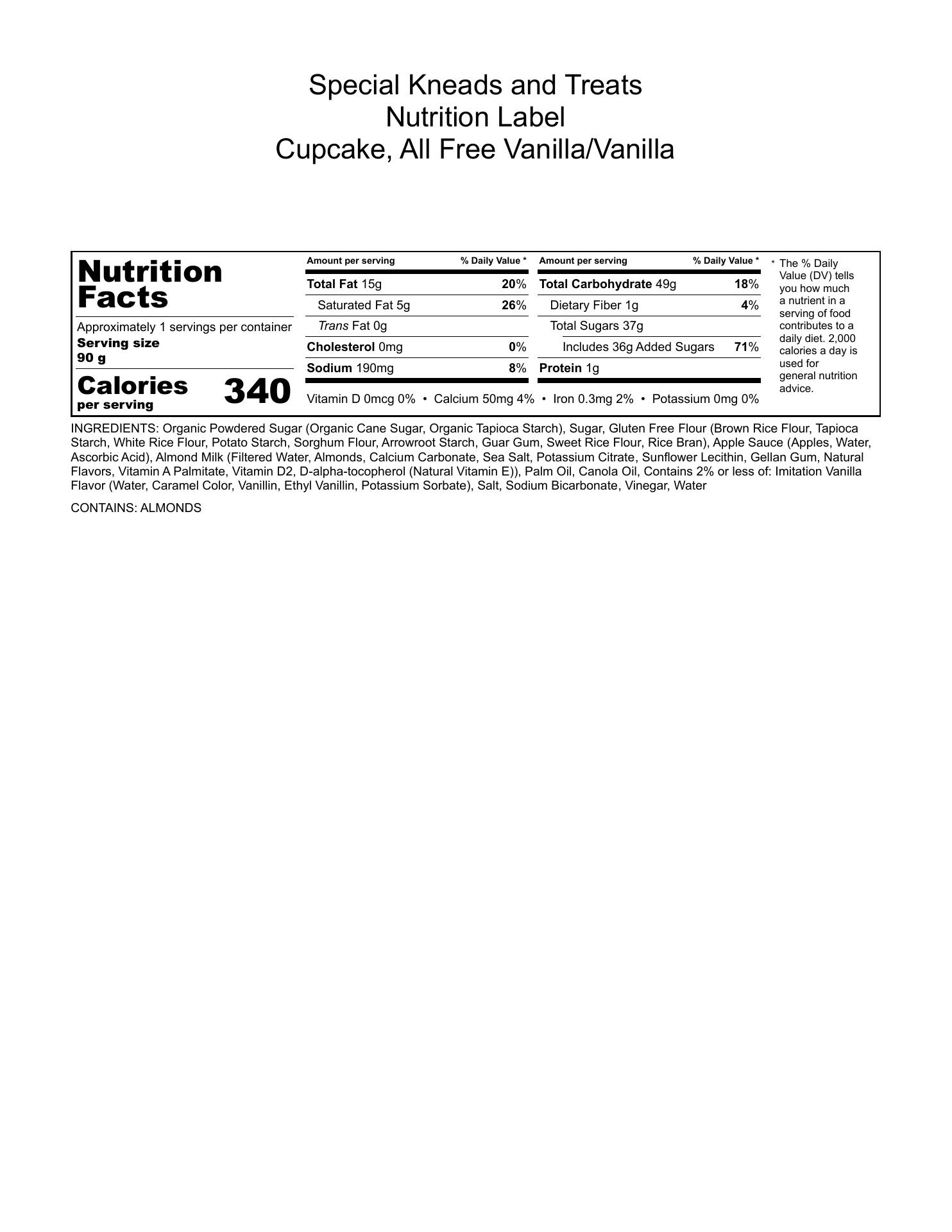 Special Kneads and Treats
Nutrition Label
Cupcake, All Free Vanilla/Vanilla

Nutrition Facts

Approximately 1 servings per container
Serving size
90 g

Calories per serving 340

| Amount per serving | % Daily Value * |
|---|---|
| Total Fat 15g | 20% |
| Saturated Fat 5g | 26% |
| Trans Fat 0g | |
| Cholesterol 0mg | 0% |
| Sodium 190mg | 8% |

| Amount per serving | % Daily Value * |
|---|---|
| Total Carbohydrate 49g | 18% |
| Dietary Fiber 1g | 4% |
| Total Sugars 37g | |
| Includes 36g Added Sugars | 71% |
| Protein 1g | |

Vitamin D 0mcg 0% • Calcium 50mg 4% • Iron 0.3mg 2% • Potassium 0mg 0%

* The % Daily Value (DV) tells you how much a nutrient in a serving of food contributes to a daily diet. 2,000 calories a day is used for general nutrition advice.

INGREDIENTS: Organic Powdered Sugar (Organic Cane Sugar, Organic Tapioca Starch), Sugar, Gluten Free Flour (Brown Rice Flour, Tapioca Starch, White Rice Flour, Potato Starch, Sorghum Flour, Arrowroot Starch, Guar Gum, Sweet Rice Flour, Rice Bran), Apple Sauce (Apples, Water, Ascorbic Acid), Almond Milk (Filtered Water, Almonds, Calcium Carbonate, Sea Salt, Potassium Citrate, Sunflower Lecithin, Gellan Gum, Natural Flavors, Vitamin A Palmitate, Vitamin D2, D-alpha-tocopherol (Natural Vitamin E)), Palm Oil, Canola Oil, Contains 2% or less of: Imitation Vanilla Flavor (Water, Caramel Color, Vanillin, Ethyl Vanillin, Potassium Sorbate), Salt, Sodium Bicarbonate, Vinegar, Water

CONTAINS: ALMONDS